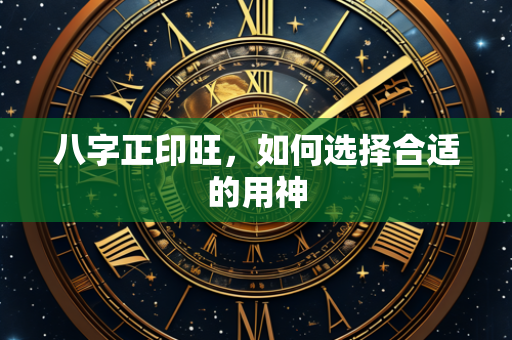 八字正印旺，如何选择合适的用神